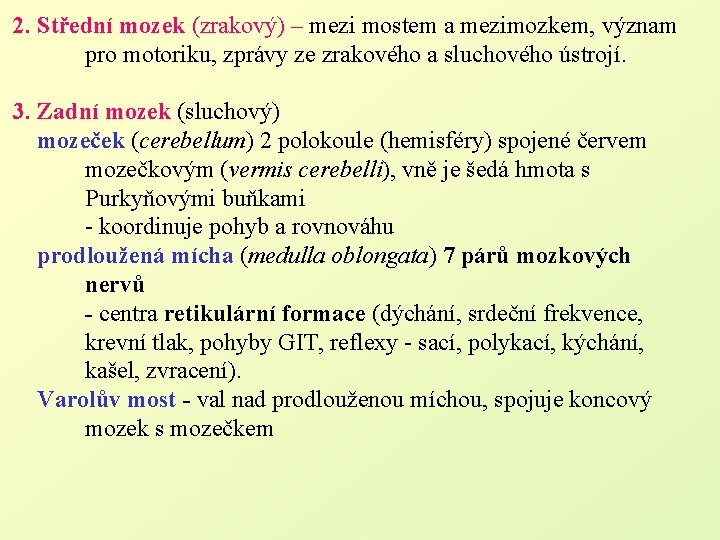 2. Střední mozek (zrakový) – mezi mostem a mezimozkem, význam pro motoriku, zprávy ze zrakového a sluchového ústrojí.

3. Zadní mozek (sluchový)
mozeček (cerebellum) 2 polokoule (hemisféry) spojené červem mozečkovým (vermis cerebelli), vně je šedá hmota s Purkyňovými buňkami
- koordinuje pohyb a rovnováhu
prodloužená mícha (medulla oblongata) 7 párů mozkových nervů
- centra retikulární formace (dýchání, srdeční frekvence, krevní tlak, pohyby GIT, reflexy - sací, polykací, kýchání, kašel, zvracení).
Varolův most - val nad prodlouženou míchou, spojuje koncový mozek s mozečkem